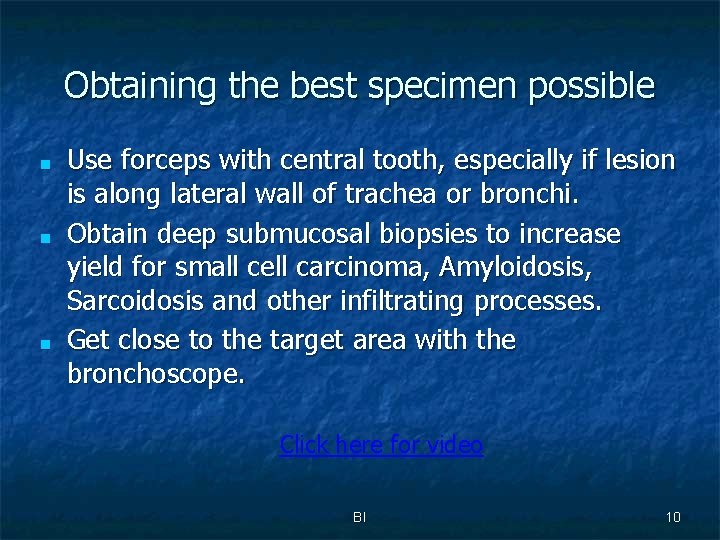 Obtaining the best specimen possible

- Use forceps with central tooth, especially if lesion is along lateral wall of trachea or bronchi.
- Obtain deep submucosal biopsies to increase yield for small cell carcinoma, Amyloidosis, Sarcoidosis and other infiltrating processes.
- Get close to the target area with the bronchoscope.

Click here for video

BI

10